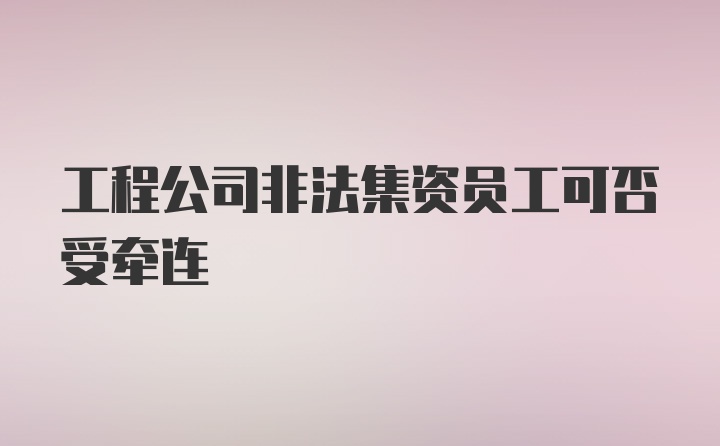 工程公司非法集资员工可否受牵连